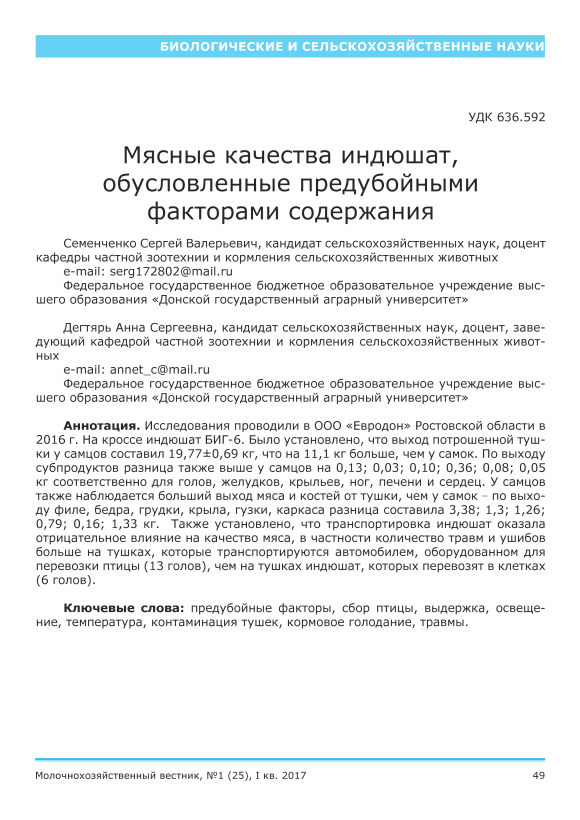 БИОЛОГИЧЕСКИЕ И СЕЛЬСКОХОЗЯЙСТВЕННЫЕ НАУКИ

УДК 636.592

Мясные качества индюшат, обусловленные предубойными факторами содержания

Семенченко Сергей Валерьевич, кандидат сельскохозяйственных наук, доцент кафедры частной зоотехнии и кормления сельскохозяйственных животных
e-mail: serg172802@mail.ru
Федеральное государственное бюджетное образовательное учреждение высшего образования «Донской государственный аграрный университет»

Дегтярь Анна Сергеевна, кандидат сельскохозяйственных наук, доцент, заведующий кафедрой частной зоотехнии и кормления сельскохозяйственных животных
e-mail: annet_c@mail.ru
Федеральное государственное бюджетное образовательное учреждение высшего образования «Донской государственный аграрный университет»

Аннотация. Исследования проводили в ООО «Евродон» Ростовской области в 2016 г. На кроссе индюшат БИГ-6. Было установлено, что выход потрошенной тушки у самцов составил 19,77±0,69 кг, что на 11,1 кг больше, чем у самок. По выходу субпродуктов разница также выше у самцов на 0,13; 0,03; 0,10; 0,36; 0,08; 0,05 кг соответственно для голов, желудков, крыльев, ног, печени и сердец. У самцов также наблюдается больший выход мяса и костей от тушки, чем у самок – по выходу филе, бедра, грудки, крыла, гузки, каркаса разница составила 3,38; 1,3; 1,26; 0,79; 0,16; 1,33 кг. Также установлено, что транспортировка индюшат оказала отрицательное влияние на качество мяса, в частности количество травм и ушибов больше на тушках, которые транспортируются автомобилем, оборудованном для перевозки птицы (13 голов), чем на тушках индюшат, которых перевозят в клетках (6 голов).

Ключевые слова: предубойные факторы, сбор птицы, выдержка, освещение, температура, контаминация тушек, кормовое голодание, травмы.

Молочнохозяйственный вестник, №1 (25), I кв. 2017

49